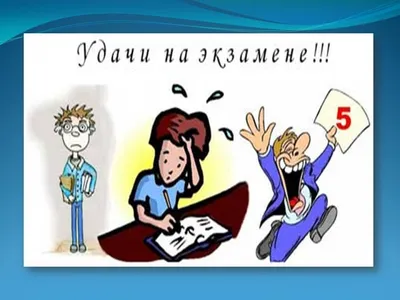 Удачи на экзамене!!!

5